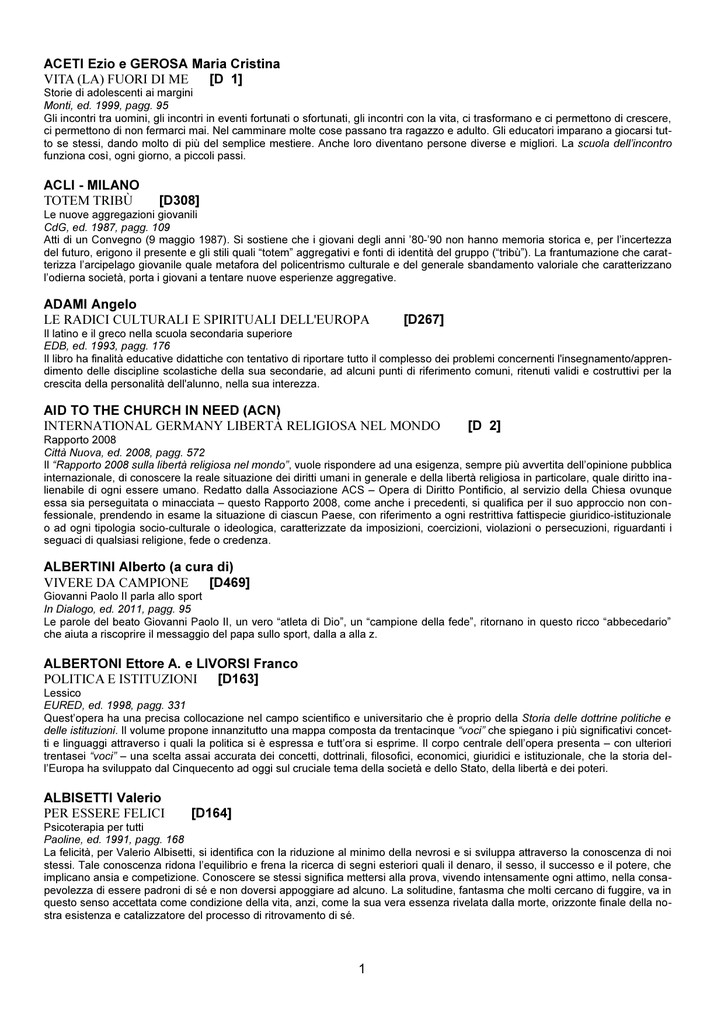 ACETI Ezio e GEROSA Maria Cristina
VITA (LA) FUORI DI ME [D 1]
Storie di adolescenti ai margini
Monti, ed. 1999, pagg. 95
Gli incontri tra uomini, gli incontri in eventi fortunati o sfortunati, gli incontri con la vita, ci trasformano e ci permettono di crescere, ci permettono di non fermarci mai. Nel camminare molte cose passano tra ragazzo e adulto. Gli educatori imparano a giocarsi tutto se stessi, dando molto di più del semplice mestiere. Anche loro diventano persone diverse e migliori. La scuola dell'incontro funziona così, ogni giorno, a piccoli passi.

ACLI - MILANO
TOTEM TRIBÙ [D308]
Le nuove aggregazioni giovanili
CdG, ed. 1987, pagg. 109
Atti di un Convegno (9 maggio 1987). Si sostiene che i giovani degli anni '80-'90 non hanno memoria storica e, per l'incertezza del futuro, erigono il presente e gli stili quali "totem" aggregativi e fonti di identità del gruppo ("tribù"). La frantumazione che caratterizza l'arcipelago giovanile quale metafora del policentrismo culturale e del generale sbandamento valoriale che caratterizzano l'odierna società, porta i giovani a tentare nuove esperienze aggregative.

ADAMI Angelo
LE RADICI CULTURALI E SPIRITUALI DELL'EUROPA [D267]
Il latino e il greco nella scuola secondaria superiore
EDB, ed. 1993, pagg. 176
Il libro ha finalità educative didattiche con tentativo di riportare tutto il complesso dei problemi concernenti l'insegnamento/apprendimento delle discipline scolastiche della sua secondarie, ad alcuni punti di riferimento comuni, ritenuti validi e costruttivi per la crescita della personalità dell'alunno, nella sua interezza.

AID TO THE CHURCH IN NEED (ACN)
INTERNATIONAL GERMANY LIBERTÀ RELIGIOSA NEL MONDO [D 2]
Rapporto 2008
Città Nuova, ed. 2008, pagg. 572
Il "Rapporto 2008 sulla libertà religiosa nel mondo", vuole rispondere ad una esigenza, sempre più avvertita dell'opinione pubblica internazionale, di conoscere la reale situazione dei diritti umani in generale e della libertà religiosa in particolare, quale diritto inalienabile di ogni essere umano. Redatto dalla Associazione ACS – Opera di Diritto Pontificio, al servizio della Chiesa ovunque essa sia perseguitata o minacciata – questo Rapporto 2008, come anche i precedenti, si qualifica per il suo approccio non confessionale, prendendo in esame la situazione di ciascun Paese, con riferimento a ogni restrittiva fattispecie giuridico-istituzionale o ad ogni tipologia socio-culturale o ideologica, caratterizzate da imposizioni, coercizioni, violazioni o persecuzioni, riguardanti i seguaci di qualsiasi religione, fede o credenza.

ALBERTINI Alberto (a cura di)
VIVERE DA CAMPIONE [D469]
Giovanni Paolo II parla allo sport
In Dialogo, ed. 2011, pagg. 95
Le parole del beato Giovanni Paolo II, un vero "atleta di Dio", un "campione della fede", ritornano in questo ricco "abbecedario" che aiuta a riscoprire il messaggio del papa sullo sport, dalla a alla z.

ALBERTONI Ettore A. e LIVORSI Franco
POLITICA E ISTITUZIONI [D163]
Lessico
EURED, ed. 1998, pagg. 331
Quest'opera ha una precisa collocazione nel campo scientifico e universitario che è proprio della Storia delle dottrine politiche e delle istituzioni. Il volume propone innanzitutto una mappa composta da trentacinque "voci" che spiegano i più significativi concetti e linguaggi attraverso i quali la politica si è espressa e tutt'ora si esprime. Il corpo centrale dell'opera presenta – con ulteriori trentasei "voci" – una scelta assai accurata dei concetti, dottrinali, filosofici, economici, giuridici e istituzionale, che la storia dell'Europa ha sviluppato dal Cinquecento ad oggi sul cruciale tema della società e dello Stato, della libertà e dei poteri.

ALBISETTI Valerio
PER ESSERE FELICI [D164]
Psicoterapia per tutti
Paoline, ed. 1991, pagg. 168
La felicità, per Valerio Albisetti, si identifica con la riduzione al minimo della nevrosi e si sviluppa attraverso la conoscenza di noi stessi. Tale conoscenza ridona l'equilibrio e frena la ricerca di segni esteriori quali il denaro, il sesso, il successo e il potere, che implicano ansia e competizione. Conoscere se stessi significa mettersi alla prova, vivendo intensamente ogni attimo, nella consapevolezza di essere padroni di sé e non doversi appoggiare ad alcuno. La solitudine, fantasma che molti cercano di fuggire, va in questo senso accettata come condizione della vita, anzi, come la sua vera essenza rivelata dalla morte, orizzonte finale della nostra esistenza e catalizzatore del processo di ritrovamento di sé.

1